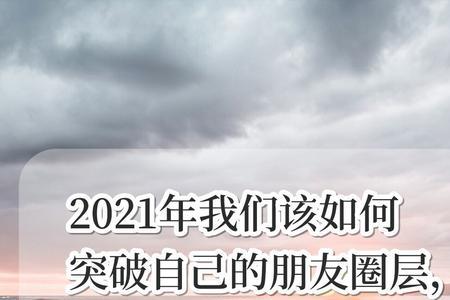 2021年我们该如何突破自己的朋友圈层,